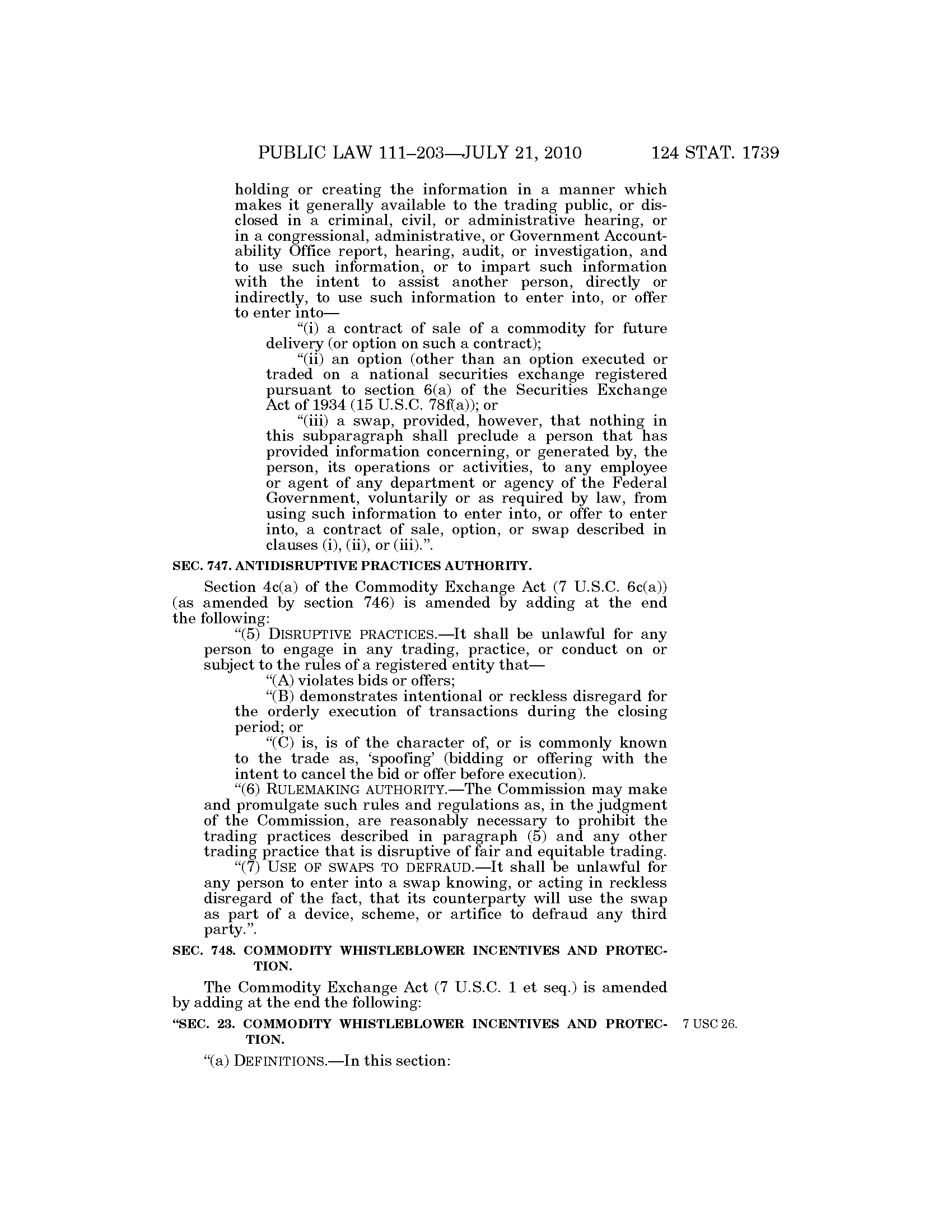 PUBLIC LAW 111–203—JULY 21, 2010 124 STAT. 1739

holding or creating the information in a manner which makes it generally available to the trading public, or disclosed in a criminal, civil, or administrative hearing, or in a congressional, administrative, or Government Accountability Office report, hearing, audit, or investigation, and to use such information, or to impart such information with the intent to assist another person, directly or indirectly, to use such information to enter into, or offer to enter into—

“(i) a contract of sale of a commodity for future delivery (or option on such a contract);

“(ii) an option (other than an option executed or traded on a national securities exchange registered pursuant to section 6(a) of the Securities Exchange Act of 1934 (15 U.S.C. 78f(a)); or

“(iii) a swap, provided, however, that nothing in this subparagraph shall preclude a person that has provided information concerning, or generated by, the person, its operations or activities, to any employee or agent of any department or agency of the Federal Government, voluntarily or as required by law, from using such information to enter into, or offer to enter into, a contract of sale, option, or swap described in clauses (i), (ii), or (iii).”.

SEC. 747. ANTIDISRUPTIVE PRACTICES AUTHORITY.

Section 4c(a) of the Commodity Exchange Act (7 U.S.C. 6c(a)) (as amended by section 746) is amended by adding at the end the following:

“(5) DISRUPTIVE PRACTICES.—It shall be unlawful for any person to engage in any trading, practice, or conduct on or subject to the rules of a registered entity that—

“(A) violates bids or offers;

“(B) demonstrates intentional or reckless disregard for the orderly execution of transactions during the closing period; or

“(C) is, is of the character of, or is commonly known to the trade as, ‘spoofing’ (bidding or offering with the intent to cancel the bid or offer before execution).

“(6) RULEMAKING AUTHORITY.—The Commission may make and promulgate such rules and regulations as, in the judgment of the Commission, are reasonably necessary to prohibit the trading practices described in paragraph (5) and any other trading practice that is disruptive of fair and equitable trading.

“(7) USE OF SWAPS TO DEFRAUD.—It shall be unlawful for any person to enter into a swap knowing, or acting in reckless disregard of the fact, that its counterparty will use the swap as part of a device, scheme, or artifice to defraud any third party.”.

SEC. 748. COMMODITY WHISTLEBLOWER INCENTIVES AND PROTECTION.

The Commodity Exchange Act (7 U.S.C. 1 et seq.) is amended by adding at the end the following:

“SEC. 23. COMMODITY WHISTLEBLOWER INCENTIVES AND PROTECTION.

7 USC 26.

“(a) DEFINITIONS.—In this section: